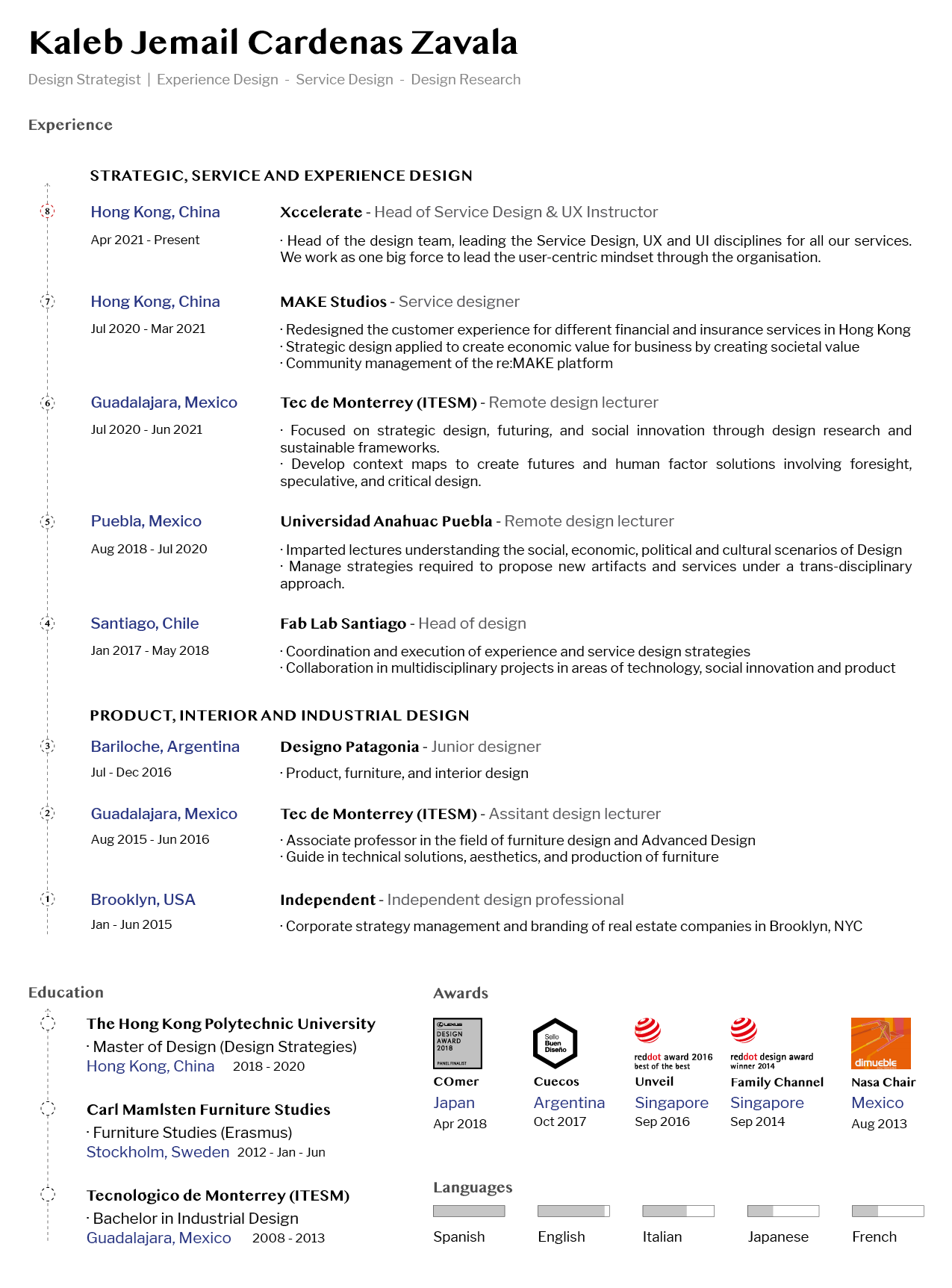 Kaleb Jemail Cardenas Zavala

Design Strategist | Experience Design - Service Design - Design Research

Experience

STRATEGIC, SERVICE AND EXPERIENCE DESIGN

8

Hong Kong, China
Apr 2021 - Present

Xccelerate - Head of Service Design & UX Instructor

· Head of the design team, leading the Service Design, UX and UI disciplines for all our services. We work as one big force to lead the user-centric mindset through the organisation.

7

Hong Kong, China
Jul 2020 - Mar 2021

MAKE Studios - Service designer

· Redesigned the customer experience for different financial and insurance services in Hong Kong
· Strategic design applied to create economic value for business by creating societal value
· Community management of the re:MAKE platform

6

Guadalajara, Mexico
Jul 2020 - Jun 2021

Tec de Monterrey (ITESM) - Remote design lecturer

· Focused on strategic design, futuring, and social innovation through design research and sustainable frameworks.
· Develop context maps to create futures and human factor solutions involving foresight, speculative, and critical design.

5

Puebla, Mexico
Aug 2018 - Jul 2020

Universidad Anahuac Puebla - Remote design lecturer

· Imparted lectures understanding the social, economic, political and cultural scenarios of Design
· Manage strategies required to propose new artifacts and services under a trans-disciplinary approach.

4

Santiago, Chile
Jan 2017 - May 2018

Fab Lab Santiago - Head of design

· Coordination and execution of experience and service design strategies
· Collaboration in multidisciplinary projects in areas of technology, social innovation and product

PRODUCT, INTERIOR AND INDUSTRIAL DESIGN

3

Bariloche, Argentina
Jul - Dec 2016

Designo Patagonia - Junior designer

· Product, furniture, and interior design

2

Guadalajara, Mexico
Aug 2015 - Jun 2016

Tec de Monterrey (ITESM) - Assitant design lecturer

· Associate professor in the field of furniture design and Advanced Design
· Guide in technical solutions, aesthetics, and production of furniture

1

Brooklyn, USA
Jan - Jun 2015

Independent - Independent design professional

· Corporate strategy management and branding of real estate companies in Brooklyn, NYC

Education

The Hong Kong Polytechnic University
· Master of Design (Design Strategies)
Hong Kong, China 2018 - 2020

Carl Mamlsten Furniture Studies
· Furniture Studies (Erasmus)
Stockholm, Sweden 2012 - Jan - Jun

Tecnologico de Monterrey (ITESM)
· Bachelor in Industrial Design
Guadalajara, Mexico 2008 - 2013

Awards

LEXUS DESIGN AWARD 2018 PANEL FINALIST
COmer
Japan
Apr 2018

Sello Buen Diseño
Cuecos
Argentina
Oct 2017

reddot award 2016 best of the best
Unveil
Singapore
Sep 2016

reddot design award winner 2014
Family Channel
Singapore
Sep 2014

dimueble
Nasa Chair
Mexico
Aug 2013

Languages

Spanish English Italian Japanese French